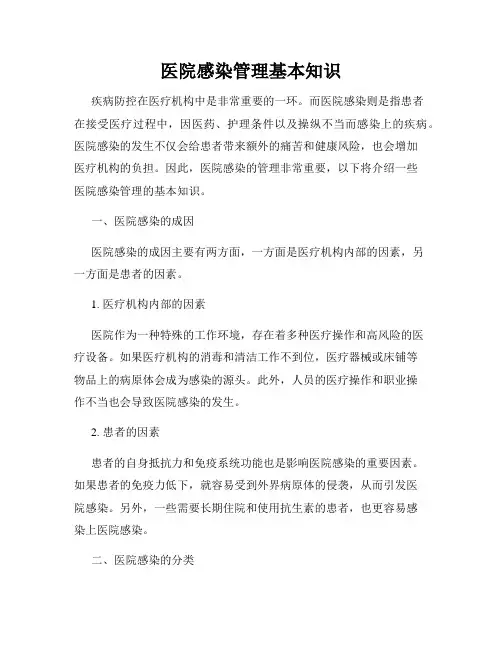 医院感染管理基本知识

疾病防控在医疗机构中是非常重要的一环。而医院感染则是指患者在接受医疗过程中，因医药、护理条件以及操纵不当而感染上的疾病。医院感染的发生不仅会给患者带来额外的痛苦和健康风险，也会增加医疗机构的负担。因此，医院感染的管理非常重要，以下将介绍一些医院感染管理的基本知识。

一、医院感染的成因

医院感染的成因主要有两方面，一方面是医疗机构内部的因素，另一方面是患者的因素。

1. 医疗机构内部的因素

医院作为一种特殊的工作环境，存在着多种医疗操作和高风险的医疗设备。如果医疗机构的消毒和清洁工作不到位，医疗器械或床铺等物品上的病原体会成为感染的源头。此外，人员的医疗操作和职业操作不当也会导致医院感染的发生。

2. 患者的因素

患者的自身抵抗力和免疫系统功能也是影响医院感染的重要因素。如果患者的免疫力低下，就容易受到外界病原体的侵袭，从而引发医院感染。另外，一些需要长期住院和使用抗生素的患者，也更容易感染上医院感染。

二、医院感染的分类